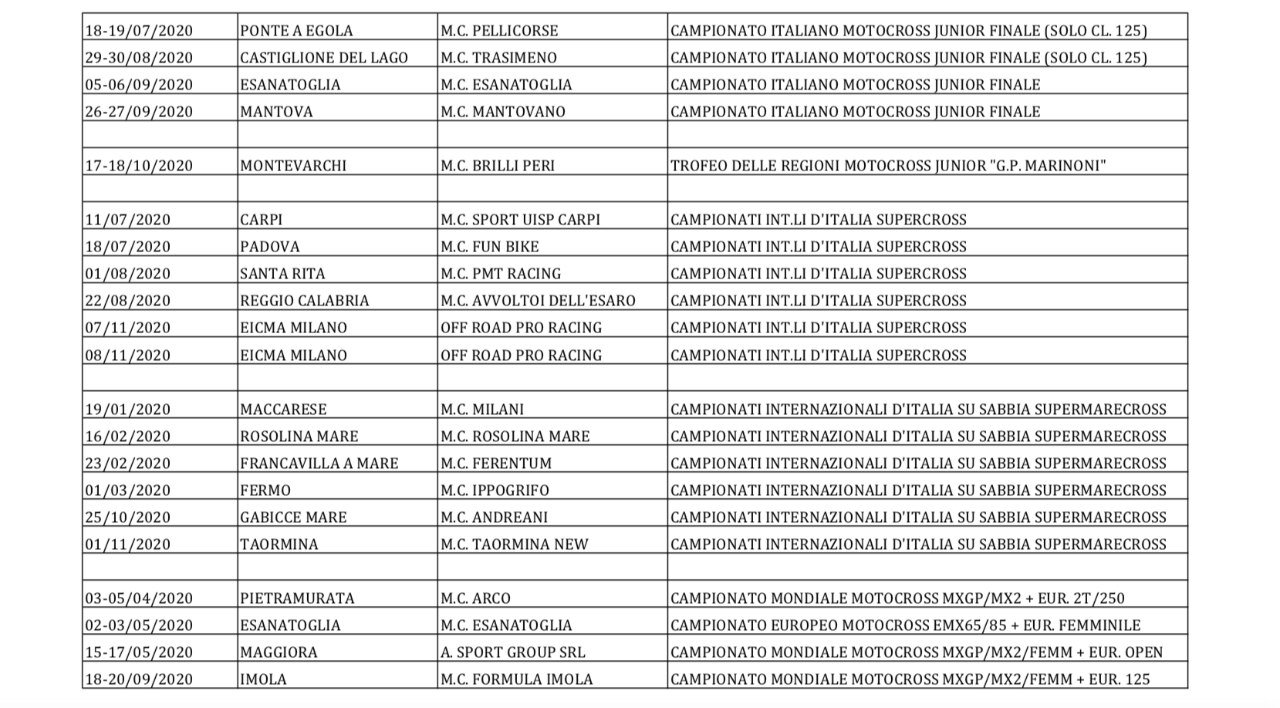 | | | | |
|---|---|---|---|
| 18-19/07/2020 | PONTE A EGOLA | M.C. PELLICORSE | CAMPIONATO ITALIANO MOTOCROSS JUNIOR FINALE (SOLO CL. 125) |
| 29-30/08/2020 | CASTIGLIONE DEL LAGO | M.C. TRASIMENO | CAMPIONATO ITALIANO MOTOCROSS JUNIOR FINALE (SOLO CL. 125) |
| 05-06/09/2020 | ESANATOGLIA | M.C. ESANATOGLIA | CAMPIONATO ITALIANO MOTOCROSS JUNIOR FINALE |
| 26-27/09/2020 | MANTOVA | M.C. MANTOVANO | CAMPIONATO ITALIANO MOTOCROSS JUNIOR FINALE |
| | | | |
| 17-18/10/2020 | MONTEVARCHI | M.C. BRILLI PERI | TROFEO DELLE REGIONI MOTOCROSS JUNIOR "G.P. MARINONI" |
| | | | |
| 11/07/2020 | CARPI | M.C. SPORT UISP CARPI | CAMPIONATI INT.LI D'ITALIA SUPERCROSS |
| 18/07/2020 | PADOVA | M.C. FUN BIKE | CAMPIONATI INT.LI D'ITALIA SUPERCROSS |
| 01/08/2020 | SANTA RITA | M.C. PMT RACING | CAMPIONATI INT.LI D'ITALIA SUPERCROSS |
| 22/08/2020 | REGGIO CALABRIA | M.C. AVVOLTOI DELL'ESARO | CAMPIONATI INT.LI D'ITALIA SUPERCROSS |
| 07/11/2020 | EICMA MILANO | OFF ROAD PRO RACING | CAMPIONATI INT.LI D'ITALIA SUPERCROSS |
| 08/11/2020 | EICMA MILANO | OFF ROAD PRO RACING | CAMPIONATI INT.LI D'ITALIA SUPERCROSS |
| | | | |
| 19/01/2020 | MACCARESE | M.C. MILANI | CAMPIONATI INTERNAZIONALI D'ITALIA SU SABBIA SUPERMARECROSS |
| 16/02/2020 | ROSOLINA MARE | M.C. ROSOLINA MARE | CAMPIONATI INTERNAZIONALI D'ITALIA SU SABBIA SUPERMARECROSS |
| 23/02/2020 | FRANCAVILLA A MARE | M.C. FERENTUM | CAMPIONATI INTERNAZIONALI D'ITALIA SU SABBIA SUPERMARECROSS |
| 01/03/2020 | FERMO | M.C. IPPOGRIFO | CAMPIONATI INTERNAZIONALI D'ITALIA SU SABBIA SUPERMARECROSS |
| 25/10/2020 | GABICCE MARE | M.C. ANDREANI | CAMPIONATI INTERNAZIONALI D'ITALIA SU SABBIA SUPERMARECROSS |
| 01/11/2020 | TAORMINA | M.C. TAORMINA NEW | CAMPIONATI INTERNAZIONALI D'ITALIA SU SABBIA SUPERMARECROSS |
| | | | |
| 03-05/04/2020 | PIETRAMURATA | M.C. ARCO | CAMPIONATO MONDIALE MOTOCROSS MXGP/MX2 + EUR. 2T/250 |
| 02-03/05/2020 | ESANATOGLIA | M.C. ESANATOGLIA | CAMPIONATO EUROPEO MOTOCROSS EMX65/85 + EUR. FEMMINILE |
| 15-17/05/2020 | MAGGIORA | A. SPORT GROUP SRL | CAMPIONATO MONDIALE MOTOCROSS MXGP/MX2/FEMM + EUR. OPEN |
| 18-20/09/2020 | IMOLA | M.C. FORMULA IMOLA | CAMPIONATO MONDIALE MOTOCROSS MXGP/MX2/FEMM + EUR. 125 |